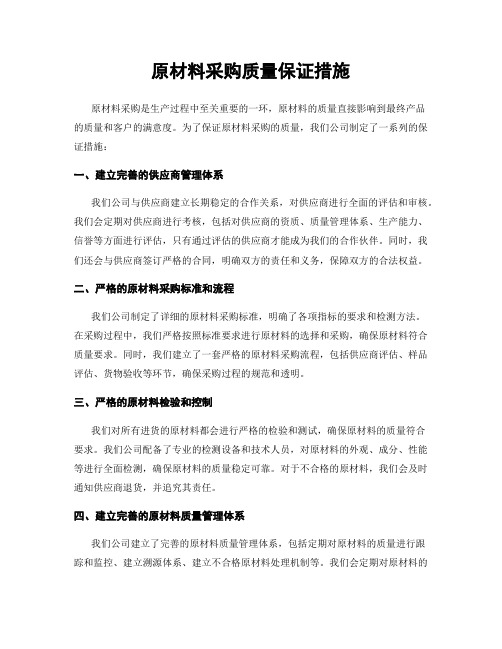 原材料采购质量保证措施

原材料采购是生产过程中至关重要的一环，原材料的质量直接影响到最终产品的质量和客户的满意度。为了保证原材料采购的质量，我们公司制定了一系列的保证措施：

一、建立完善的供应商管理体系

我们公司与供应商建立长期稳定的合作关系，对供应商进行全面的评估和审核。我们会定期对供应商进行考核，包括对供应商的资质、质量管理体系、生产能力、信誉等方面进行评估，只有通过评估的供应商才能成为我们的合作伙伴。同时，我们还会与供应商签订严格的合同，明确双方的责任和义务，保障双方的合法权益。

二、严格的原材料采购标准和流程

我们公司制定了详细的原材料采购标准，明确了各项指标的要求和检测方法。在采购过程中，我们严格按照标准要求进行原材料的选择和采购，确保原材料符合质量要求。同时，我们建立了一套严格的原材料采购流程，包括供应商评估、样品评估、货物验收等环节，确保采购过程的规范和透明。

三、严格的原材料检验和控制

我们对所有进货的原材料都会进行严格的检验和测试，确保原材料的质量符合要求。我们公司配备了专业的检测设备和技术人员，对原材料的外观、成分、性能等进行全面检测，确保原材料的质量稳定可靠。对于不合格的原材料，我们会及时通知供应商退货，并追究其责任。

四、建立完善的原材料质量管理体系

我们公司建立了完善的原材料质量管理体系，包括定期对原材料的质量进行跟踪和监控、建立溯源体系、建立不合格原材料处理机制等。我们会定期对原材料的